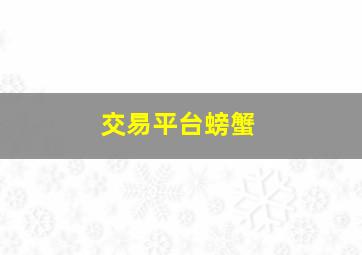 交易平台螃蟹